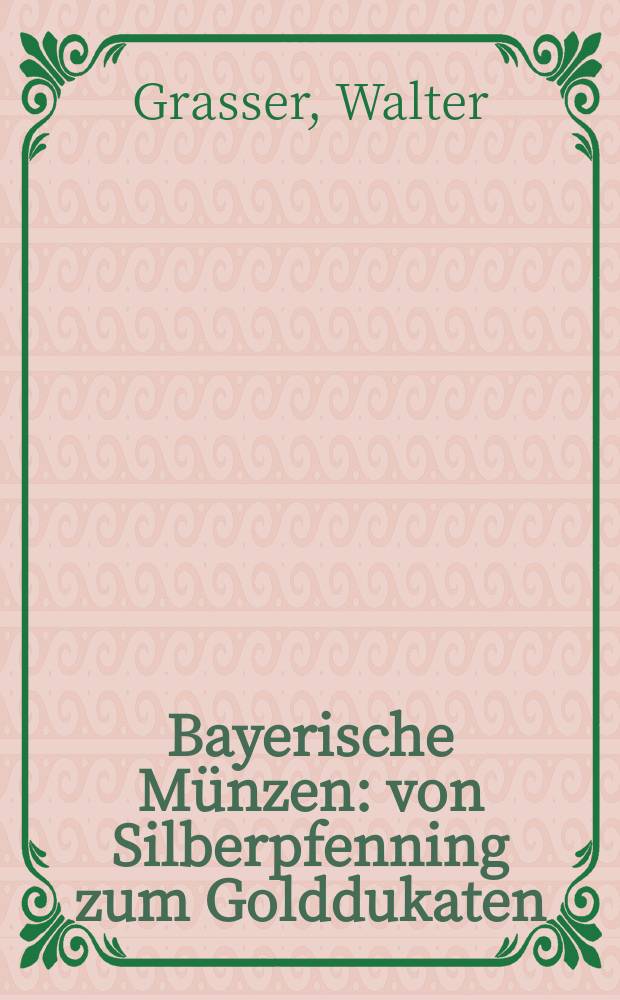 Grasser, Walter

Bayerische Münzen: von Silberpfenning zum Golddukaten